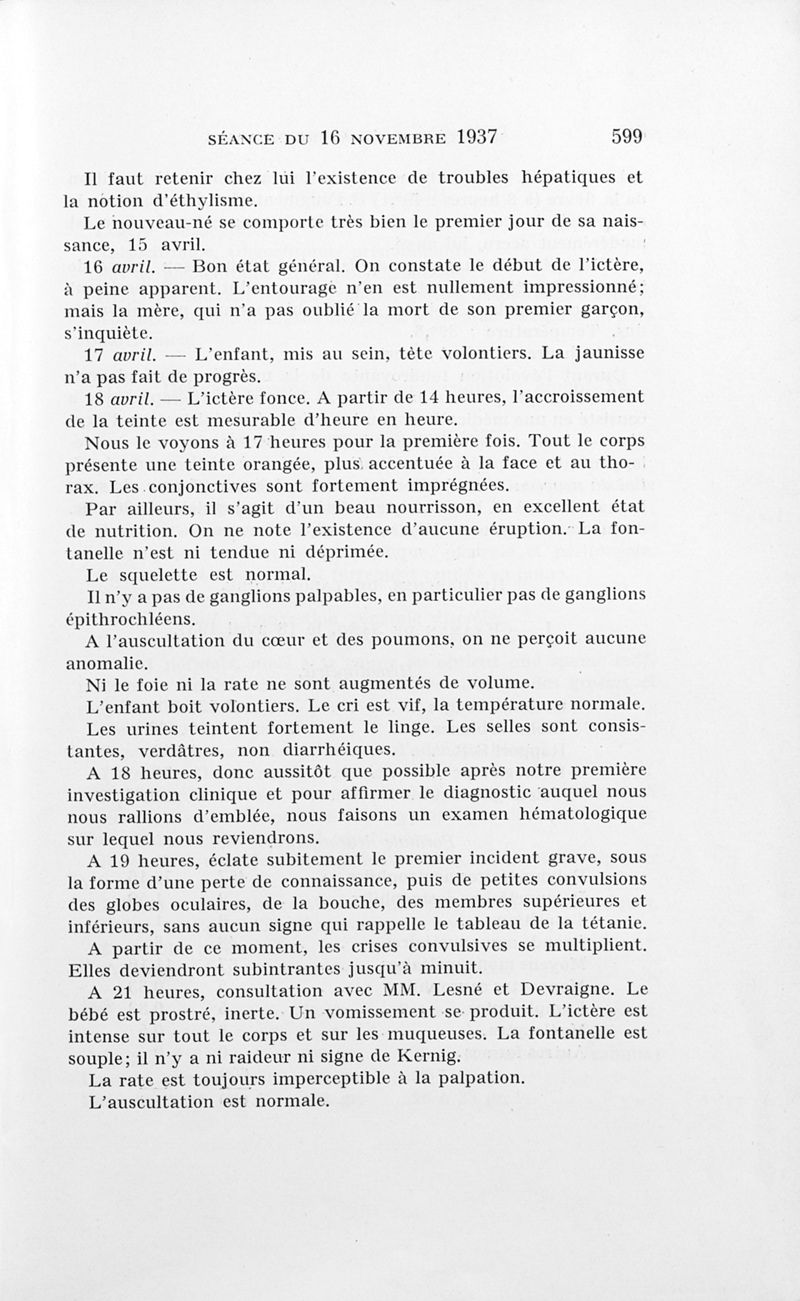 SÉANCE DU 16 NOVEMBRE 1937 599

Il faut retenir chez lui l'existence de troubles hépatiques et la notion d'éthylisme.

Le nouveau-né se comporte très bien le premier jour de sa naissance, 15 avril.

16 avril. — Bon état général. On constate le début de l'ictère, à peine apparent. L'entourage n'en est nullement impressionné; mais la mère, qui n'a pas oublié la mort de son premier garçon, s'inquiète.

17 avril. — L'enfant, mis au sein, tète volontiers. La jaunisse n'a pas fait de progrès.

18 avril. — L'ictère fonce. A partir de 14 heures, l'accroissement de la teinte est mesurable d'heure en heure.

Nous le voyons à 17 heures pour la première fois. Tout le corps présente une teinte orangée, plus accentuée à la face et au thorax. Les conjonctives sont fortement imprégnées.

Par ailleurs, il s'agit d'un beau nourrisson, en excellent état de nutrition. On ne note l'existence d'aucune éruption. La fontanelle n'est ni tendue ni déprimée.

Le squelette est normal.

Il n'y a pas de ganglions palpables, en particulier pas de ganglions épithrochléens.

A l'auscultation du cœur et des poumons, on ne perçoit aucune anomalie.

Ni le foie ni la rate ne sont augmentés de volume.

L'enfant boit volontiers. Le cri est vif, la température normale.

Les urines teintent fortement le linge. Les selles sont consistantes, verdâtres, non diarrhéiques.

A 18 heures, donc aussitôt que possible après notre première investigation clinique et pour affirmer le diagnostic auquel nous nous rallions d'emblée, nous faisons un examen hématologique sur lequel nous reviendrons.

A 19 heures, éclate subitement le premier incident grave, sous la forme d'une perte de connaissance, puis de petites convulsions des globes oculaires, de la bouche, des membres supérieures et inférieurs, sans aucun signe qui rappelle le tableau de la tétanie.

A partir de ce moment, les crises convulsives se multiplient. Elles deviendront subintrantes jusqu'à minuit.

A 21 heures, consultation avec MM. Lesné et Devraigne. Le bébé est prostré, inerte. Un vomissement se produit. L'ictère est intense sur tout le corps et sur les muqueuses. La fontanelle est souple; il n'y a ni raideur ni signe de Kernig.

La rate est toujours imperceptible à la palpation.

L'auscultation est normale.